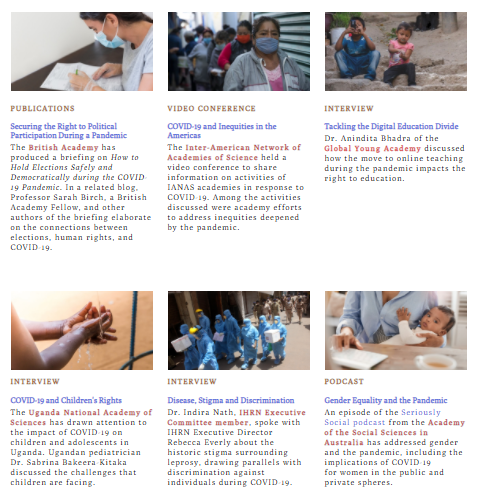 PUBLICATIONS

Securing the Right to Political Participation During a Pandemic

The British Academy has produced a briefing on How to Hold Elections Safely and Democratically during the COVID-19 Pandemic. In a related blog, Professor Sarah Birch, a British Academy Fellow, and other authors of the briefing elaborate on the connections between elections, human rights, and COVID-19.

VIDEO CONFERENCE

COVID-19 and Inequities in the Americas

The Inter-American Network of Academies of Science held a video conference to share information on activities of IANAS academies in response to COVID-19. Among the activities discussed were academy efforts to address inequities deepened by the pandemic.

INTERVIEW

Tackling the Digital Education Divide

Dr. Anindita Bhadra of the Global Young Academy discussed how the move to online teaching during the pandemic impacts the right to education.

INTERVIEW

COVID-19 and Children's Rights

The Uganda National Academy of Sciences has drawn attention to the impact of COVID-19 on children and adolescents in Uganda. Ugandan pediatrician Dr. Sabrina Bakeera-Kitaka discussed the challenges that children are facing.

INTERVIEW

Disease, Stigma and Discrimination

Dr. Indira Nath, IHRN Executive Committee member, spoke with IHRN Executive Director Rebecca Everly about the historic stigma surrounding leprosy, drawing parallels with discrimination against individuals during COVID-19.

PODCAST

Gender Equality and the Pandemic

An episode of the Seriously Social podcast from the Academy of the Social Sciences in Australia has addressed gender and the pandemic, including the implications of COVID-19 for women in the public and private spheres.